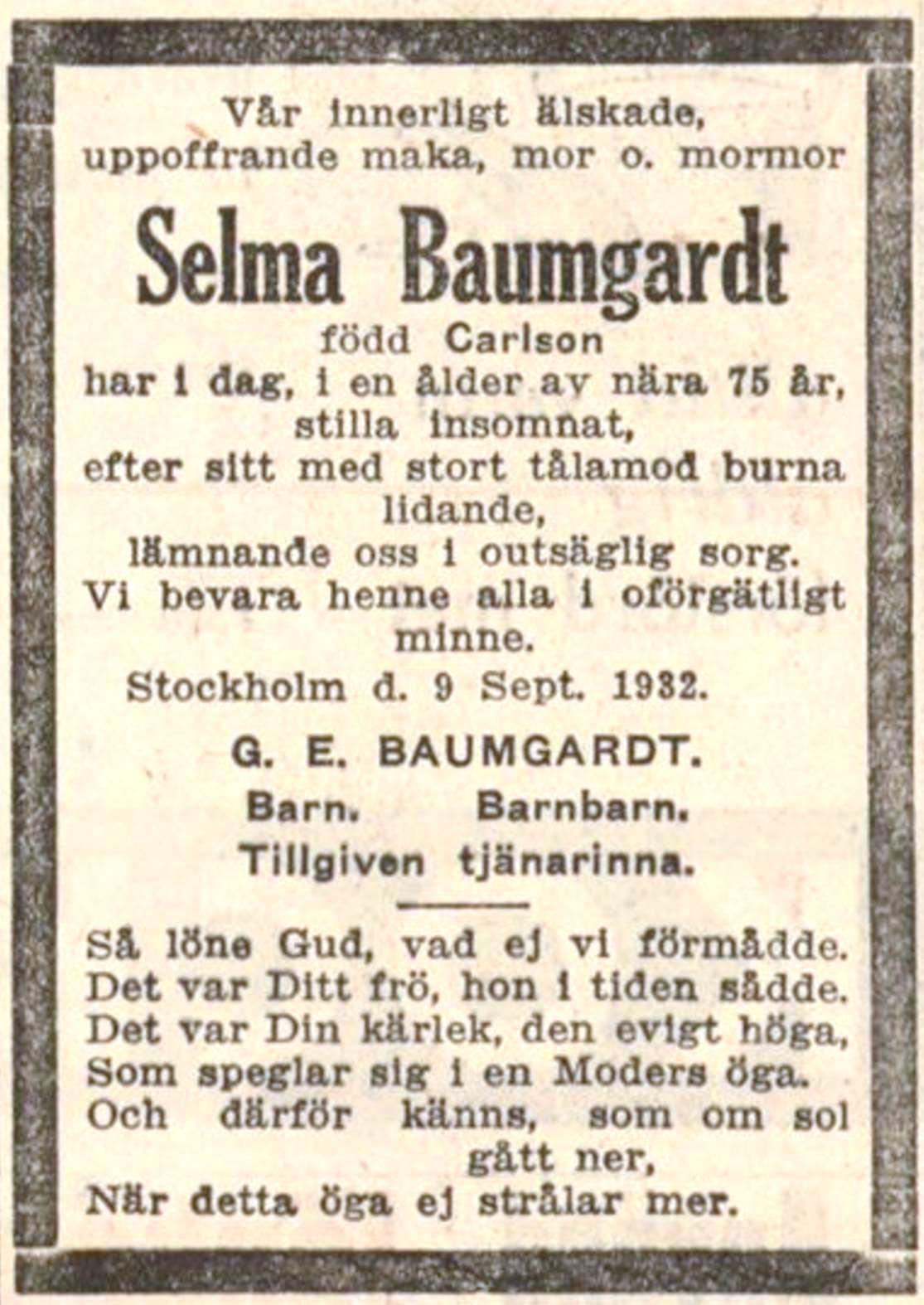 Vår innerligt älskade, uppoffrande maka, mor o. mormor

Selma Baumgardt

född Carlson
har i dag, i en ålder av nära 75 år, stilla insomnat, efter sitt med stort tålamod burna lidande, lämnande oss i outsäglig sorg. Vi bevara henne alla i oförgätligt minne.

Stockholm d. 9 Sept. 1932.

G. E. BAUMGARDT.

Barn. Barnbarn.

Tillgiven tjänarinna.

Så löne Gud, vad ej vi förmådde.
Det var Ditt frö, hon i tiden sådde.
Det var Din kärlek, den evigt höga,
Som speglar sig i en Moders öga.
Och därför känns, som om sol gått ner,
När detta öga ej strålar mer.